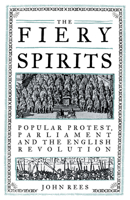 THE
FIERY
SPIRITS

POPULAR PROTEST, PARLIAMENT AND THE ENGLISH REVOLUTION

JOHN REES